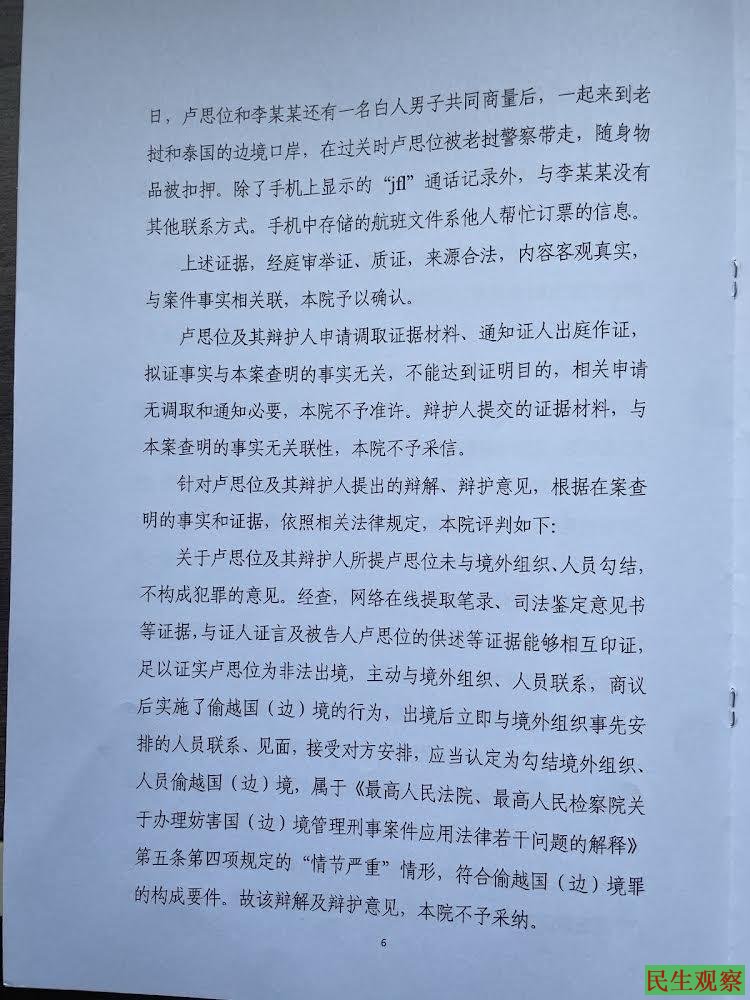 日，卢思位和李某某还有一名白人男子共同商量后，一起来到老挝和泰国的边境口岸，在过关时卢思位被老挝警察带走，随身物品被扣押。除了手机上显示的“jfl”通话记录外，与李某某没有其他联系方式。手机中存储的航班文件系他人帮忙订票的信息。

上述证据，经庭审举证、质证，来源合法，内容客观真实，与案件事实相关联，本院予以确认。

卢思位及其辩护人申请调取证据材料、通知证人出庭作证，拟证事实与本案查明的事实无关，不能达到证明目的，相关申请无调取和通知必要，本院不予准许。辩护人提交的证据材料，与本案查明的事实无关联性，本院不予采信。

针对卢思位及其辩护人提出的辩解、辩护意见，根据在案查明的事实和证据，依照相关法律规定，本院评判如下：

关于卢思位及其辩护人所提卢思位未与境外组织、人员勾结，不构成犯罪的意见。经查，网络在线提取笔录、司法鉴定意见书等证据，与证人证言及被告人卢思位的供述等证据能够相互印证，足以证实卢思位为非法出境，主动与境外组织、人员联系，商议后实施了偷越国（边）境的行为，出境后立即与境外组织事先安排的人员联系、见面，接受对方安排，应当认定为勾结境外组织、人员偷越国（边）境，属于《最高人民法院、最高人民检察院关于办理妨害国（边）境管理刑事案件应用法律若干问题的解释》第五条第四项规定的“情节严重”情形，符合偷越国（边）境罪的构成要件。故该辩解及辩护意见，本院不予采纳。

6

民生观察